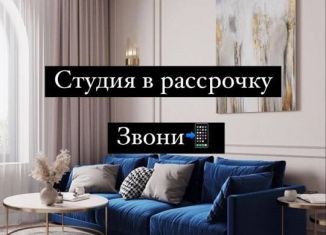 Студия в рассрочку

Звони📲